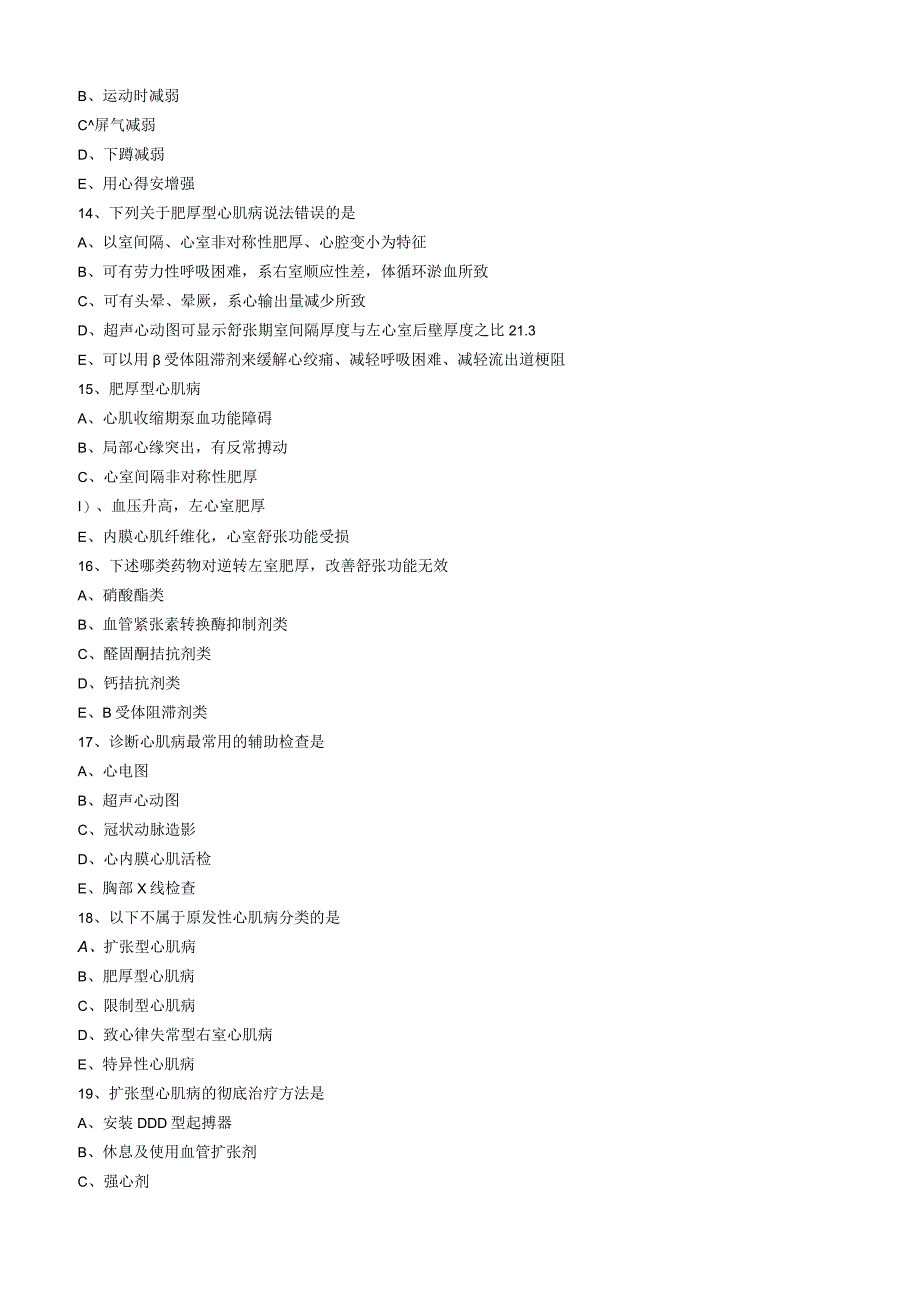 B、运动时减弱
C^屏气减弱
D、下蹲减弱
E、用心得安增强
14、下列关于肥厚型心肌病说法错误的是
A、以室间隔、心室非对称性肥厚、心腔变小为特征
B、可有劳力性呼吸困难，系右室顺应性差，体循环淤血所致
C、可有头晕、晕厥，系心输出量减少所致
D、超声心动图可显示舒张期室间隔厚度与左心室后壁厚度之比21.3
E、可以用β受体阻滞剂来缓解心绞痛、减轻呼吸困难、减轻流出道梗阻
15、肥厚型心肌病
A、心肌收缩期泵血功能障碍
B、局部心缘突出，有反常搏动
C、心室间隔非对称性肥厚
I）、血压升高，左心室肥厚
E、内膜心肌纤维化，心室舒张功能受损
16、下述哪类药物对逆转左室肥厚，改善舒张功能无效
A、硝酸酯类
B、血管紧张素转换酶抑制剂类
C、醛固酮拮抗剂类
D、钙拮抗剂类
E、B受体阻滞剂类
17、诊断心肌病最常用的辅助检查是
A、心电图
B、超声心动图
C、冠状动脉造影
D、心内膜心肌活检
E、胸部X线检查
18、以下不属于原发性心肌病分类的是
A、扩张型心肌病
B、肥厚型心肌病
C、限制型心肌病
D、致心律失常型右室心肌病
E、特异性心肌病
19、扩张型心肌病的彻底治疗方法是
A、安装DDD型起搏器
B、休息及使用血管扩张剂
C、强心剂